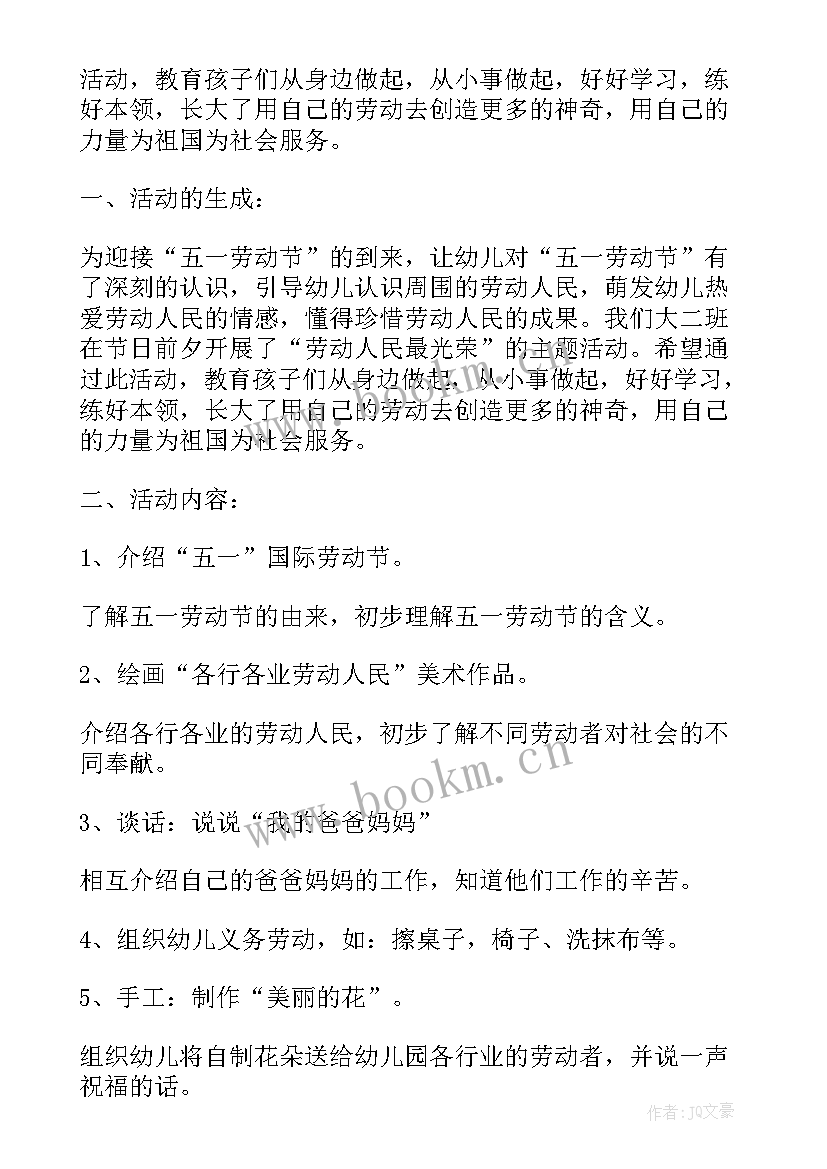 活动，教育孩子们从身边做起，从小事做起，好好学习，练好本领，长大了用自己的劳动去创造更多的神奇，用自己的力量为祖国为社会服务。

一、活动的生成：

为迎接“五一劳动节”的到来，让幼儿对“五一劳动节”有了深刻的认识，引导幼儿认识周围的劳动人民，萌发幼儿热爱劳动人民的情感，懂得珍惜劳动人民的成果。我们大二班在节日前夕开展了“劳动人民最光荣”的主题活动。希望通过此活动，教育孩子们从身边做起，从小事做起，好好学习，练好本领，长大了用自己的劳动去创造更多的神奇，用自己的力量为祖国为社会服务。

二、活动内容：

1、介绍“五一”国际劳动节。

了解五一劳动节的由来，初步理解五一劳动节的含义。

2、绘画“各行各业劳动人民”美术作品。

介绍各行各业的劳动人民，初步了解不同劳动者对社会的不同奉献。

3、谈话：说说“我的爸爸妈妈”

相互介绍自己的爸爸妈妈的工作，知道他们工作的辛苦。

4、组织幼儿义务劳动，如：擦桌子，椅子、洗抹布等。

5、手工：制作“美丽的花”。

组织幼儿将自制花朵送给幼儿园各行业的劳动者，并说一声祝福的话。

www.bookm.cn

作者：JQ文豪